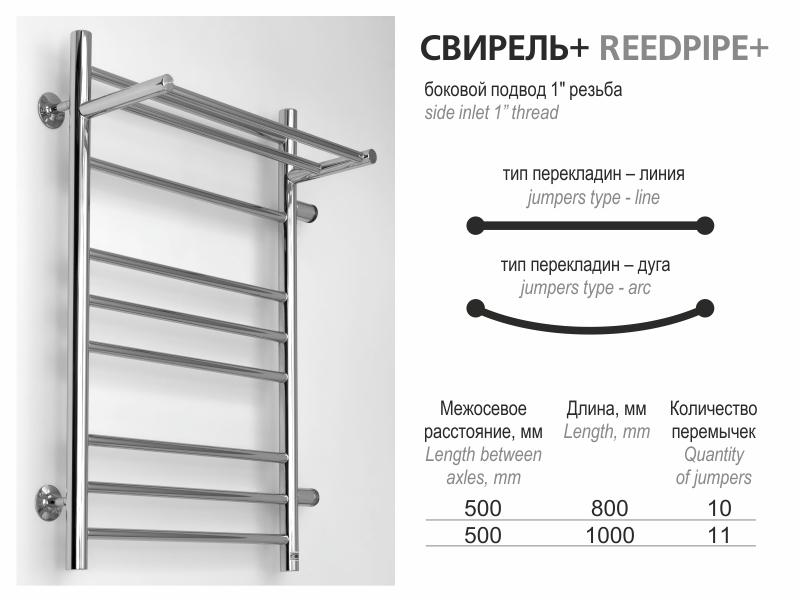 СВИРЕЛЬ+ REEDPIPE+

боковой подвод 1" резьба
side inlet 1" thread

тип перекладин – линия
jumpers type - line

тип перекладин – дуга
jumpers type - arc

| Межосевое расстояние, мм Length between axles, mm | Длина, мм Length, mm | Количество перемычек Quantity of jumpers |
|---|---|---|
| 500 | 800 | 10 |
| 500 | 1000 | 11 |